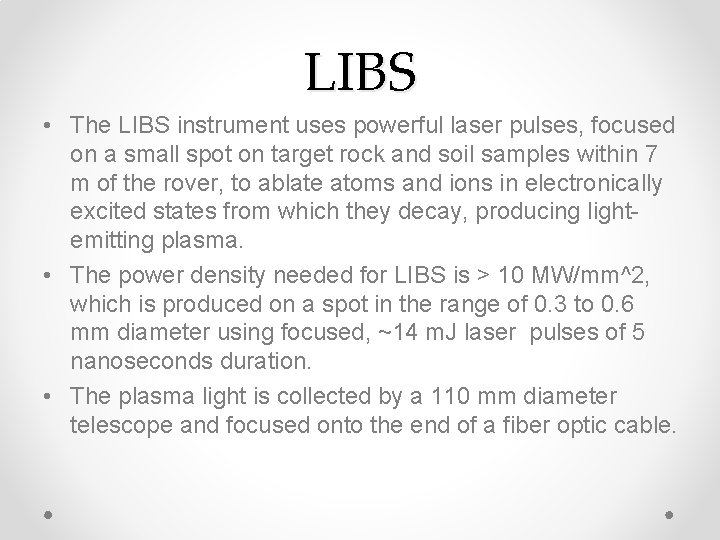 LIBS

• The LIBS instrument uses powerful laser pulses, focused on a small spot on target rock and soil samples within 7 m of the rover, to ablate atoms and ions in electronically excited states from which they decay, producing light-emitting plasma.

• The power density needed for LIBS is > 10 MW/mm^2, which is produced on a spot in the range of 0.3 to 0.6 mm diameter using focused, ~14 mJ laser pulses of 5 nanoseconds duration.

• The plasma light is collected by a 110 mm diameter telescope and focused onto the end of a fiber optic cable.